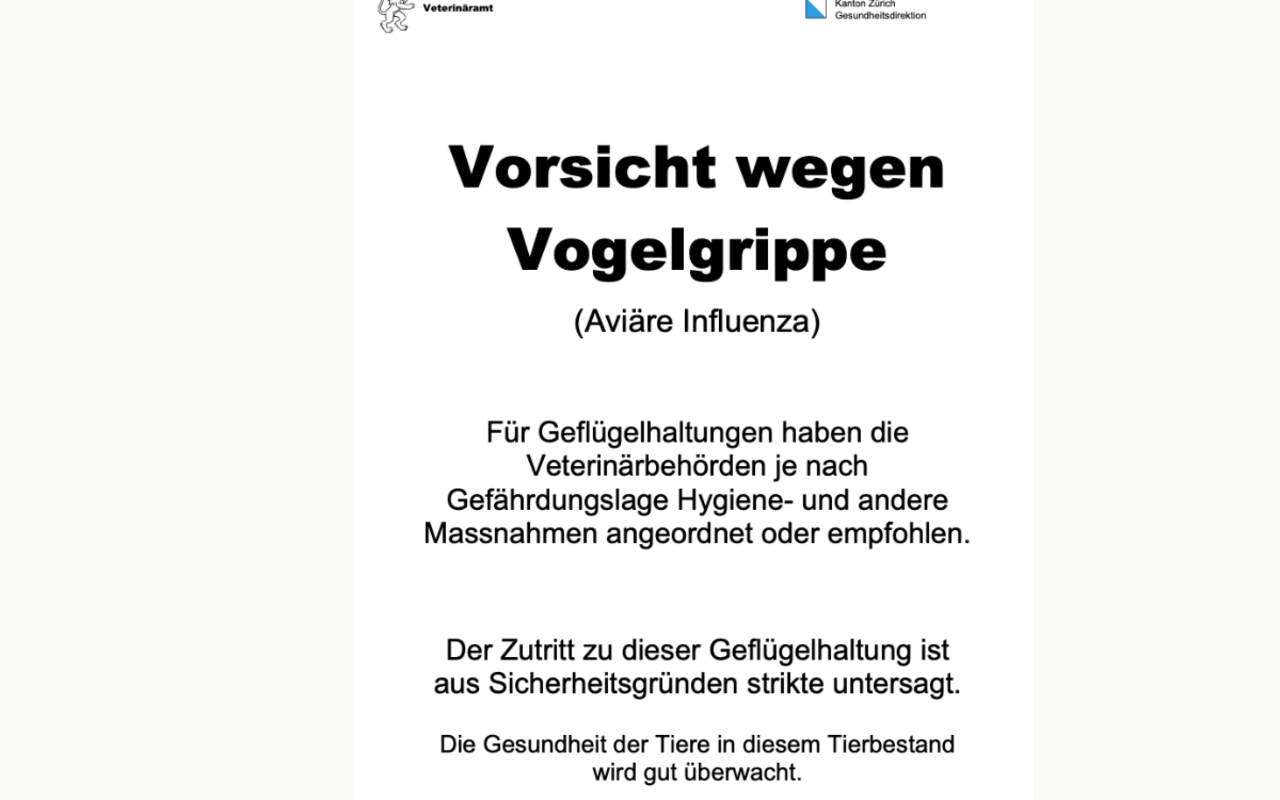 Veterinäramt

Kanton Zürich
Gesundheitsdirektion

Vorsicht wegen Vogelgrippe

(Aviäre Influenza)

Für Geflügelhaltungen haben die Veterinärbehörden je nach Gefährdungslage Hygiene- und andere Massnahmen angeordnet oder empfohlen.

Der Zutritt zu dieser Geflügelhaltung ist aus Sicherheitsgründen strikte untersagt.

Die Gesundheit der Tiere in diesem Tierbestand wird gut überwacht.